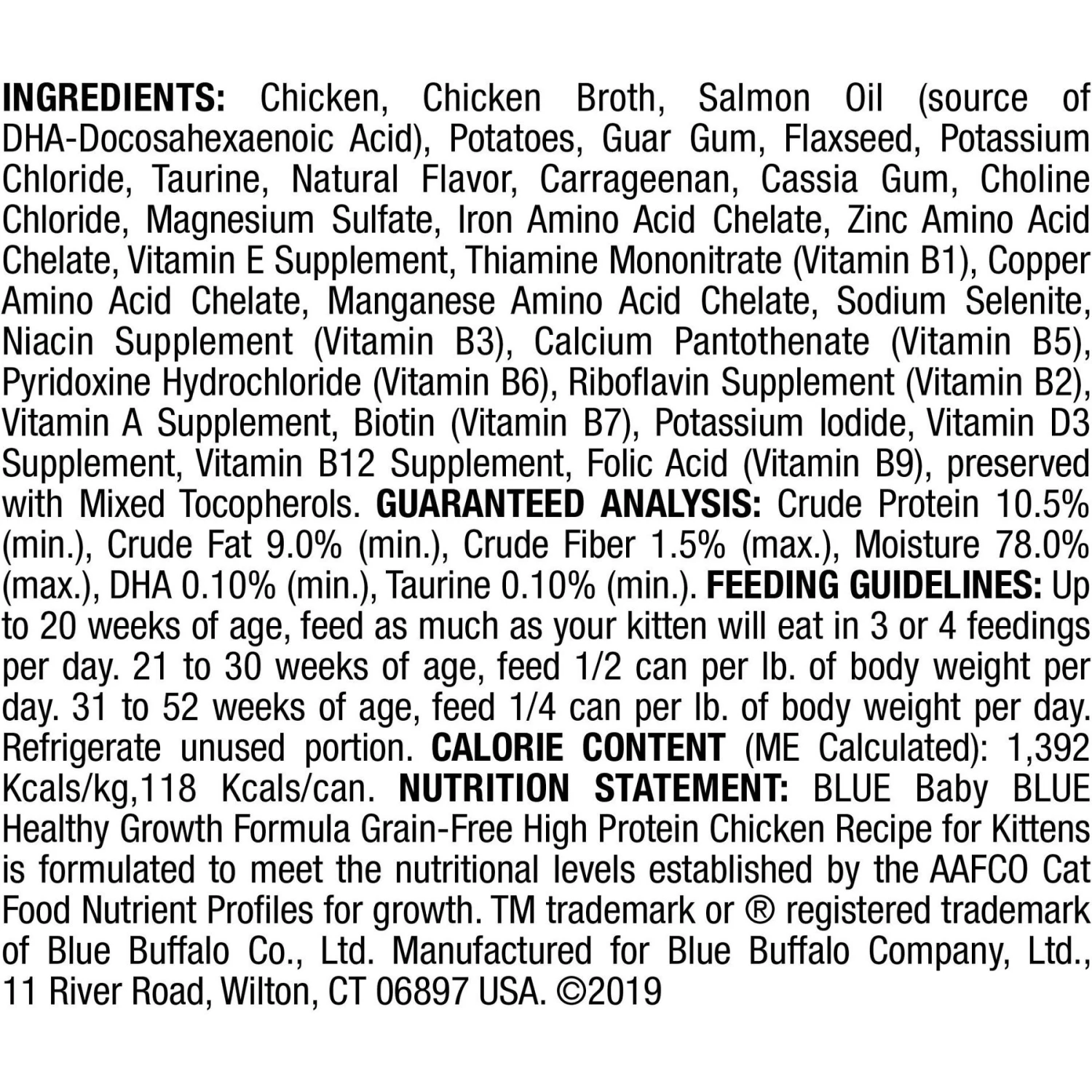 INGREDIENTS: Chicken, Chicken Broth, Salmon Oil (source of DHA-Docosahexaenoic Acid), Potatoes, Guar Gum, Flaxseed, Potassium Chloride, Taurine, Natural Flavor, Carrageenan, Cassia Gum, Choline Chloride, Magnesium Sulfate, Iron Amino Acid Chelate, Zinc Amino Acid Chelate, Vitamin E Supplement, Thiamine Mononitrate (Vitamin B1), Copper Amino Acid Chelate, Manganese Amino Acid Chelate, Sodium Selenite, Niacin Supplement (Vitamin B3), Calcium Pantothenate (Vitamin B5), Pyridoxine Hydrochloride (Vitamin B6), Riboflavin Supplement (Vitamin B2), Vitamin A Supplement, Biotin (Vitamin B7), Potassium Iodide, Vitamin D3 Supplement, Vitamin B12 Supplement, Folic Acid (Vitamin B9), preserved with Mixed Tocopherols. GUARANTEED ANALYSIS: Crude Protein 10.5% (min.), Crude Fat 9.0% (min.), Crude Fiber 1.5% (max.), Moisture 78.0% (max.), DHA 0.10% (min.), Taurine 0.10% (min.). FEEDING GUIDELINES: Up to 20 weeks of age, feed as much as your kitten will eat in 3 or 4 feedings per day. 21 to 30 weeks of age, feed 1/2 can per lb. of body weight per day. 31 to 52 weeks of age, feed 1/4 can per lb. of body weight per day. Refrigerate unused portion. CALORIE CONTENT (ME Calculated): 1,392 Kcals/kg,118 Kcals/can. NUTRITION STATEMENT: BLUE Baby BLUE Healthy Growth Formula Grain-Free High Protein Chicken Recipe for Kittens is formulated to meet the nutritional levels established by the AAFCO Cat Food Nutrient Profiles for growth. TM trademark or ® registered trademark of Blue Buffalo Co., Ltd. Manufactured for Blue Buffalo Company, Ltd., 11 River Road, Wilton, CT 06897 USA. ©2019